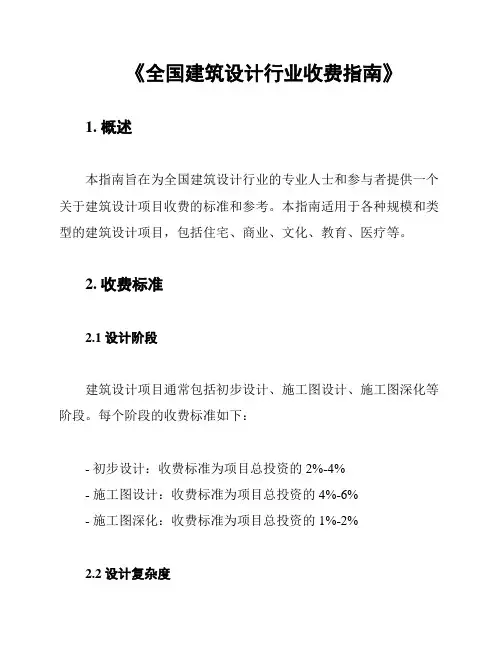 《全国建筑设计行业收费指南》

1. 概述

本指南旨在为全国建筑设计行业的专业人士和参与者提供一个关于建筑设计项目收费的标准和参考。本指南适用于各种规模和类型的建筑设计项目，包括住宅、商业、文化、教育、医疗等。

2. 收费标准

2.1 设计阶段

建筑设计项目通常包括初步设计、施工图设计、施工图深化等阶段。每个阶段的收费标准如下：

- 初步设计：收费标准为项目总投资的 2%-4%
- 施工图设计：收费标准为项目总投资的 4%-6%
- 施工图深化：收费标准为项目总投资的 1%-2%

2.2 设计复杂度